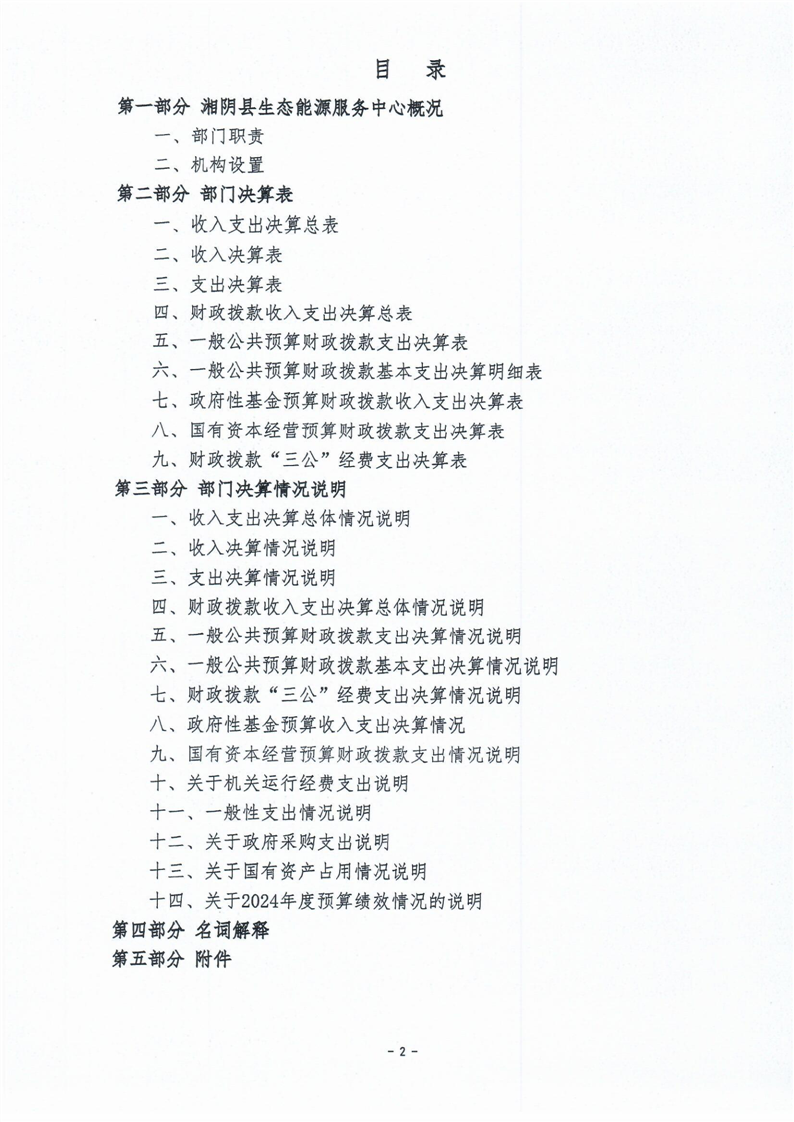 目 录

第一部分 湘阴县生态能源服务中心概况

一、部门职责

二、机构设置

第二部分 部门决算表

一、收入支出决算总表

二、收入决算表

三、支出决算表

四、财政拨款收入支出决算总表

五、一般公共预算财政拨款支出决算表

六、一般公共预算财政拨款基本支出决算明细表

七、政府性基金预算财政拨款收入支出决算表

八、国有资本经营预算财政拨款支出决算表

九、财政拨款“三公”经费支出决算表

第三部分 部门决算情况说明

一、收入支出决算总体情况说明

二、收入决算情况说明

三、支出决算情况说明

四、财政拨款收入支出决算总体情况说明

五、一般公共预算财政拨款支出决算情况说明

六、一般公共预算财政拨款基本支出决算情况说明

七、财政拨款“三公”经费支出决算情况说明

八、政府性基金预算收入支出决算情况

九、国有资本经营预算财政拨款支出情况说明

十、关于机关运行经费支出说明

十一、一般性支出情况说明

十二、关于政府采购支出说明

十三、关于国有资产占用情况说明

十四、关于2024年度预算绩效情况的说明

第四部分 名词解释

第五部分 附件

- 2 -